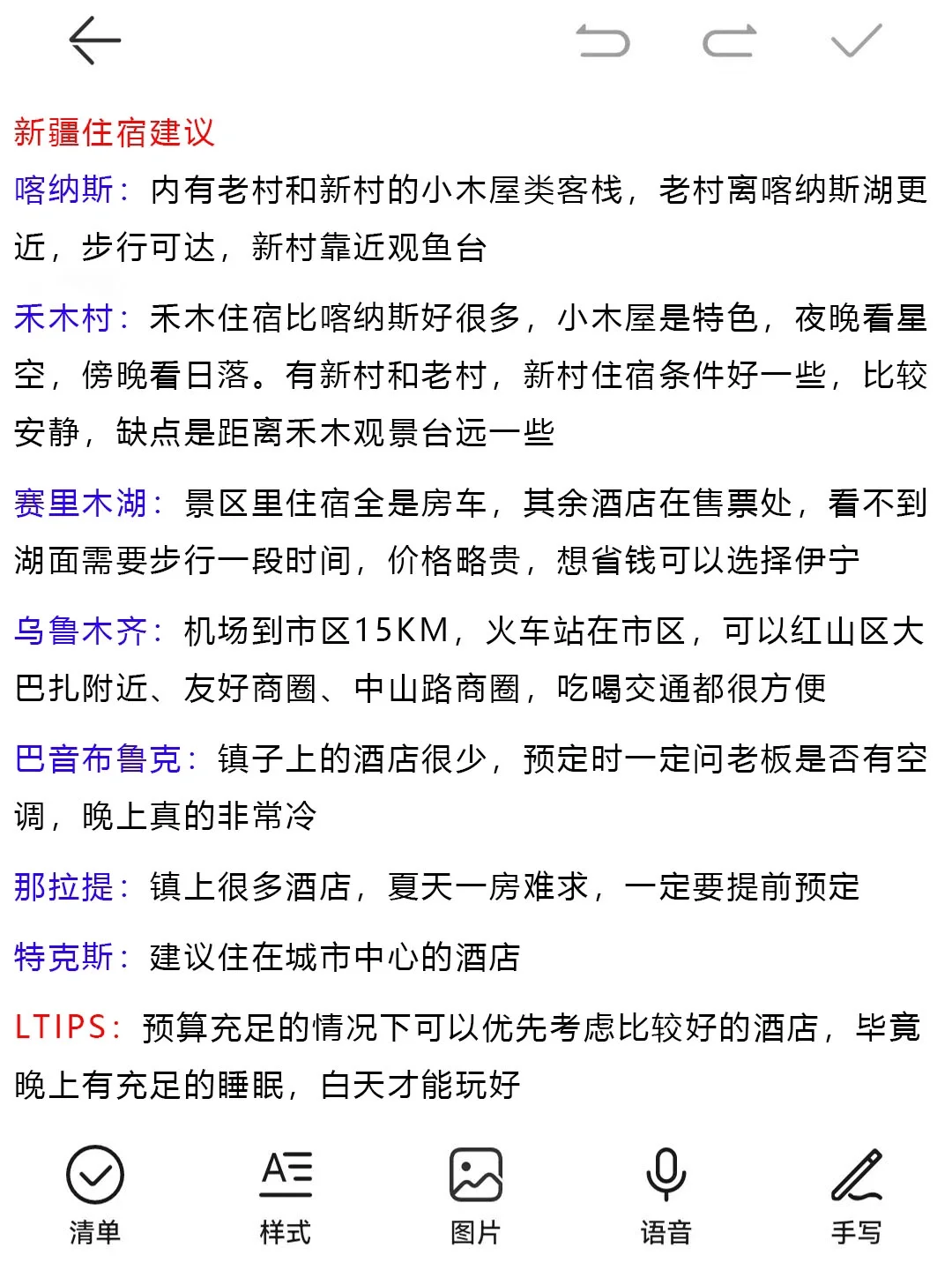 新疆住宿建议

喀纳斯：内有老村和新村的小木屋类客栈，老村离喀纳斯湖更近，步行可达，新村靠近观鱼台

禾木村：禾木住宿比喀纳斯好很多，小木屋是特色，夜晚看星空，傍晚看日落。有新村和老村，新村住宿条件好一些，比较安静，缺点是距离禾木观景台远一些

赛里木湖：景区里住宿全是房车，其余酒店在售票处，看不到湖面需要步行一段时间，价格略贵，想省钱可以选择伊宁

乌鲁木齐：机场到市区15KM，火车站在市区，可以红山区大巴扎附近、友好商圈、中山路商圈，吃喝交通都很方便

巴音布鲁克：镇子上的酒店很少，预定时一定问老板是否有空调，晚上真的非常冷

那拉提：镇上很多酒店，夏天一房难求，一定要提前预定

特克斯：建议住在城市中心的酒店

LTIPS：预算充足的情况下可以优先考虑比较好的酒店，毕竟晚上有充足的睡眠，白天才能玩好

清单 样式 图片 语音 手写